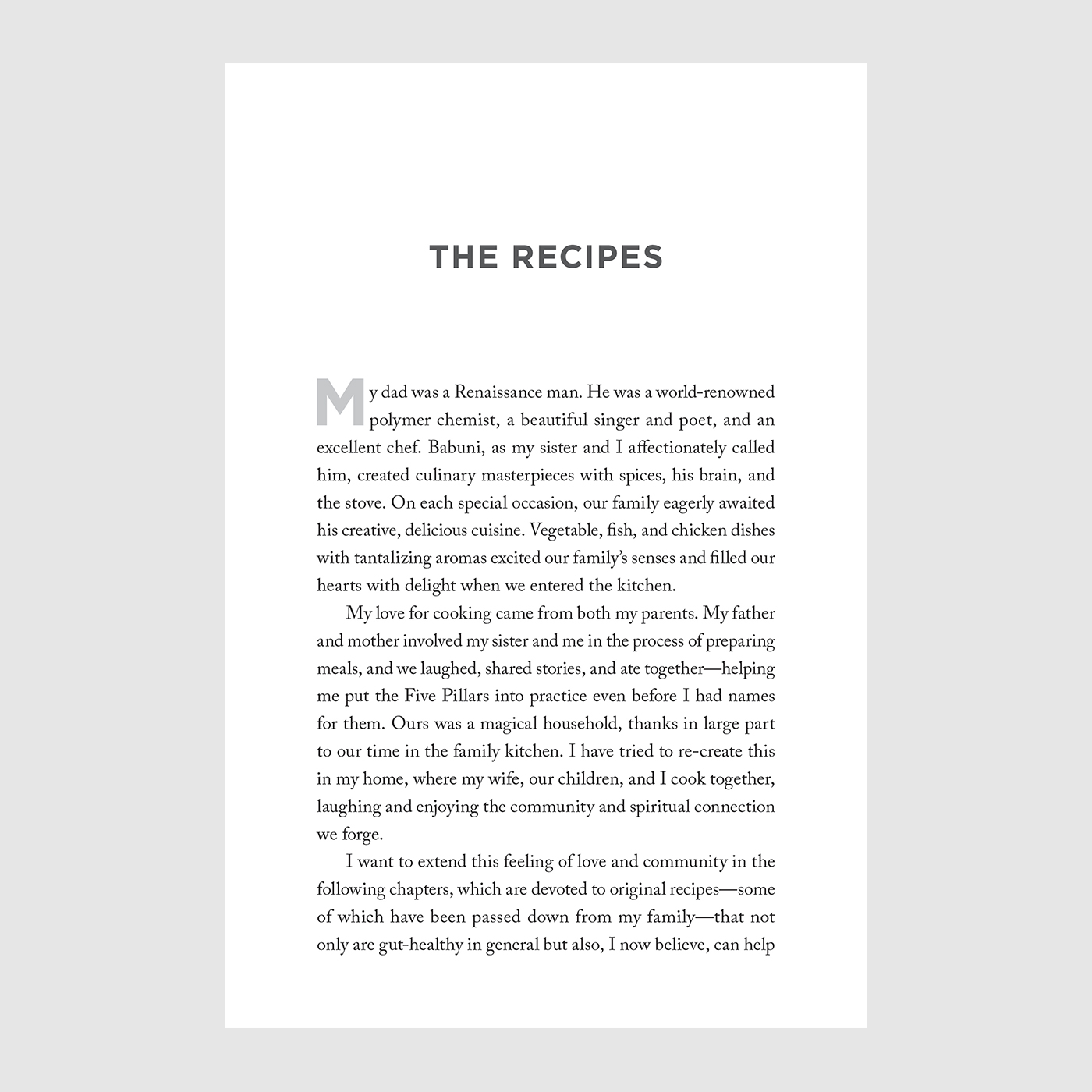 THE RECIPES

My dad was a Renaissance man. He was a world-renowned polymer chemist, a beautiful singer and poet, and an excellent chef. Babuni, as my sister and I affectionately called him, created culinary masterpieces with spices, his brain, and the stove. On each special occasion, our family eagerly awaited his creative, delicious cuisine. Vegetable, fish, and chicken dishes with tantalizing aromas excited our family's senses and filled our hearts with delight when we entered the kitchen.

My love for cooking came from both my parents. My father and mother involved my sister and me in the process of preparing meals, and we laughed, shared stories, and ate together—helping me put the Five Pillars into practice even before I had names for them. Ours was a magical household, thanks in large part to our time in the family kitchen. I have tried to re-create this in my home, where my wife, our children, and I cook together, laughing and enjoying the community and spiritual connection we forge.

I want to extend this feeling of love and community in the following chapters, which are devoted to original recipes—some of which have been passed down from my family—that not only are gut-healthy in general but also, I now believe, can help